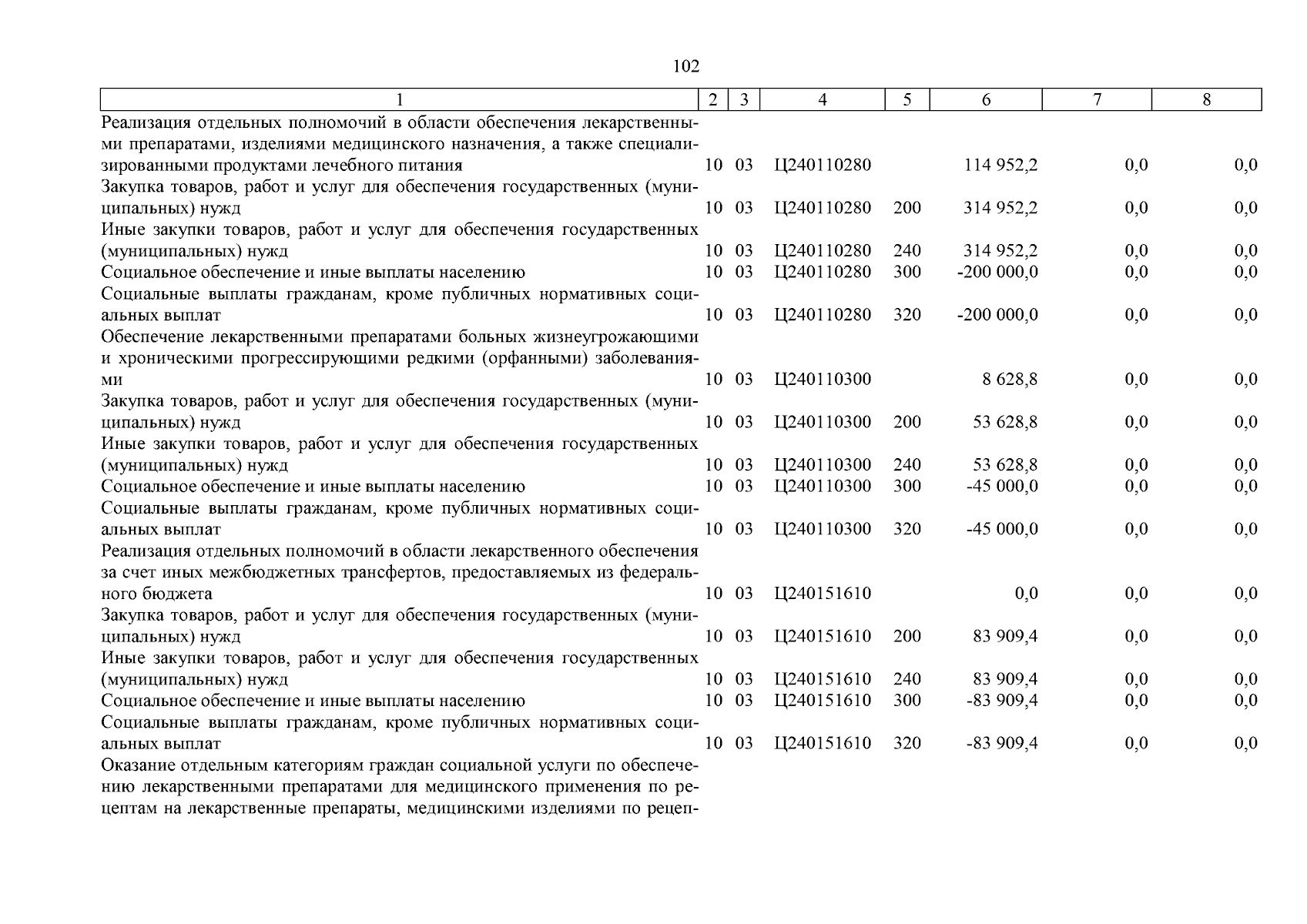 102

| 1 | 2 | 3 | 4 | 5 | 6 | 7 | 8 |
|---|---|---|---|---|---|---|---|
| Реализация отдельных полномочий в области обеспечения лекарственными препаратами, изделиями медицинского назначения, а также специализированными продуктами лечебного питания | 10 | 03 | Ц240110280 | | 114 952,2 | 0,0 | 0,0 |
| Закупка товаров, работ и услуг для обеспечения государственных (муниципальных) нужд | 10 | 03 | Ц240110280 | 200 | 314 952,2 | 0,0 | 0,0 |
| Иные закупки товаров, работ и услуг для обеспечения государственных (муниципальных) нужд | 10 | 03 | Ц240110280 | 240 | 314 952,2 | 0,0 | 0,0 |
| Социальное обеспечение и иные выплаты населению | 10 | 03 | Ц240110280 | 300 | -200 000,0 | 0,0 | 0,0 |
| Социальные выплаты гражданам, кроме публичных нормативных социальных выплат | 10 | 03 | Ц240110280 | 320 | -200 000,0 | 0,0 | 0,0 |
| Обеспечение лекарственными препаратами больных жизнеугрожающими и хроническими прогрессирующими редкими (орфанными) заболеваниями | 10 | 03 | Ц240110300 | | 8 628,8 | 0,0 | 0,0 |
| Закупка товаров, работ и услуг для обеспечения государственных (муниципальных) нужд | 10 | 03 | Ц240110300 | 200 | 53 628,8 | 0,0 | 0,0 |
| Иные закупки товаров, работ и услуг для обеспечения государственных (муниципальных) нужд | 10 | 03 | Ц240110300 | 240 | 53 628,8 | 0,0 | 0,0 |
| Социальное обеспечение и иные выплаты населению | 10 | 03 | Ц240110300 | 300 | -45 000,0 | 0,0 | 0,0 |
| Социальные выплаты гражданам, кроме публичных нормативных социальных выплат | 10 | 03 | Ц240110300 | 320 | -45 000,0 | 0,0 | 0,0 |
| Реализация отдельных полномочий в области лекарственного обеспечения за счет иных межбюджетных трансфертов, предоставляемых из федерального бюджета | 10 | 03 | Ц240151610 | | 0,0 | 0,0 | 0,0 |
| Закупка товаров, работ и услуг для обеспечения государственных (муниципальных) нужд | 10 | 03 | Ц240151610 | 200 | 83 909,4 | 0,0 | 0,0 |
| Иные закупки товаров, работ и услуг для обеспечения государственных (муниципальных) нужд | 10 | 03 | Ц240151610 | 240 | 83 909,4 | 0,0 | 0,0 |
| Социальное обеспечение и иные выплаты населению | 10 | 03 | Ц240151610 | 300 | -83 909,4 | 0,0 | 0,0 |
| Социальные выплаты гражданам, кроме публичных нормативных социальных выплат | 10 | 03 | Ц240151610 | 320 | -83 909,4 | 0,0 | 0,0 |
| Оказание отдельным категориям граждан социальной услуги по обеспечению лекарственными препаратами для медицинского применения по рецептам на лекарственные препараты, медицинскими изделиями по рецеп- | | | | | | | |